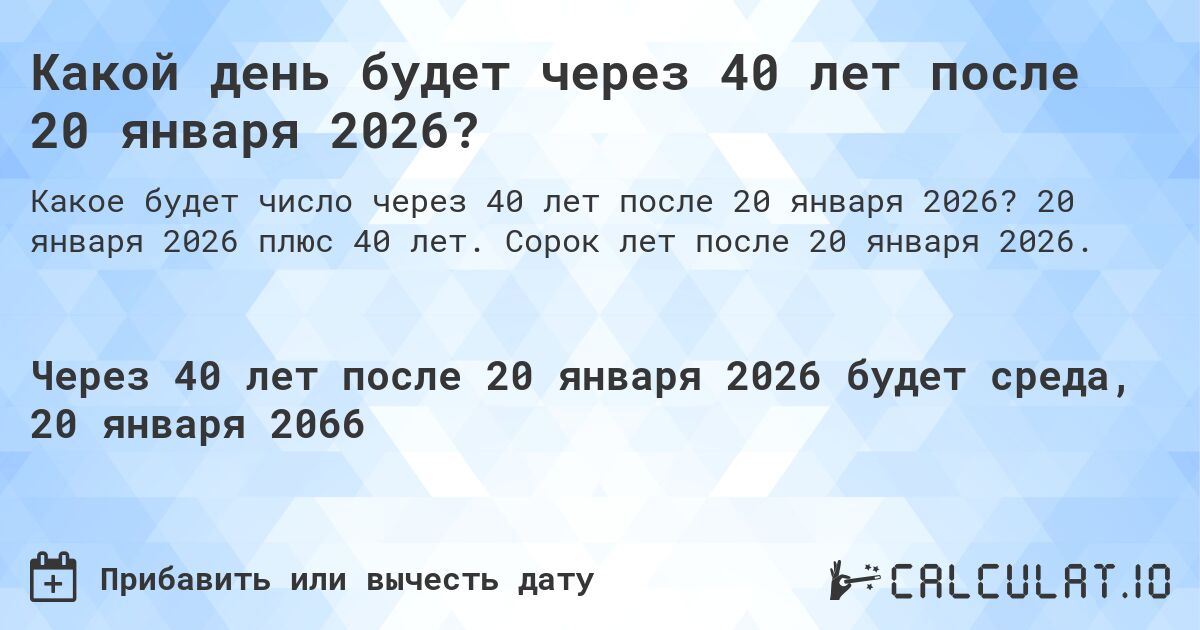 Какой день будет через 40 лет после 20 января 2026?

Какое будет число через 40 лет после 20 января 2026? 20 января 2026 плюс 40 лет. Сорок лет после 20 января 2026.

Через 40 лет после 20 января 2026 будет среда, 20 января 2066

Прибавить или вычесть дату

CALCULAT.IO